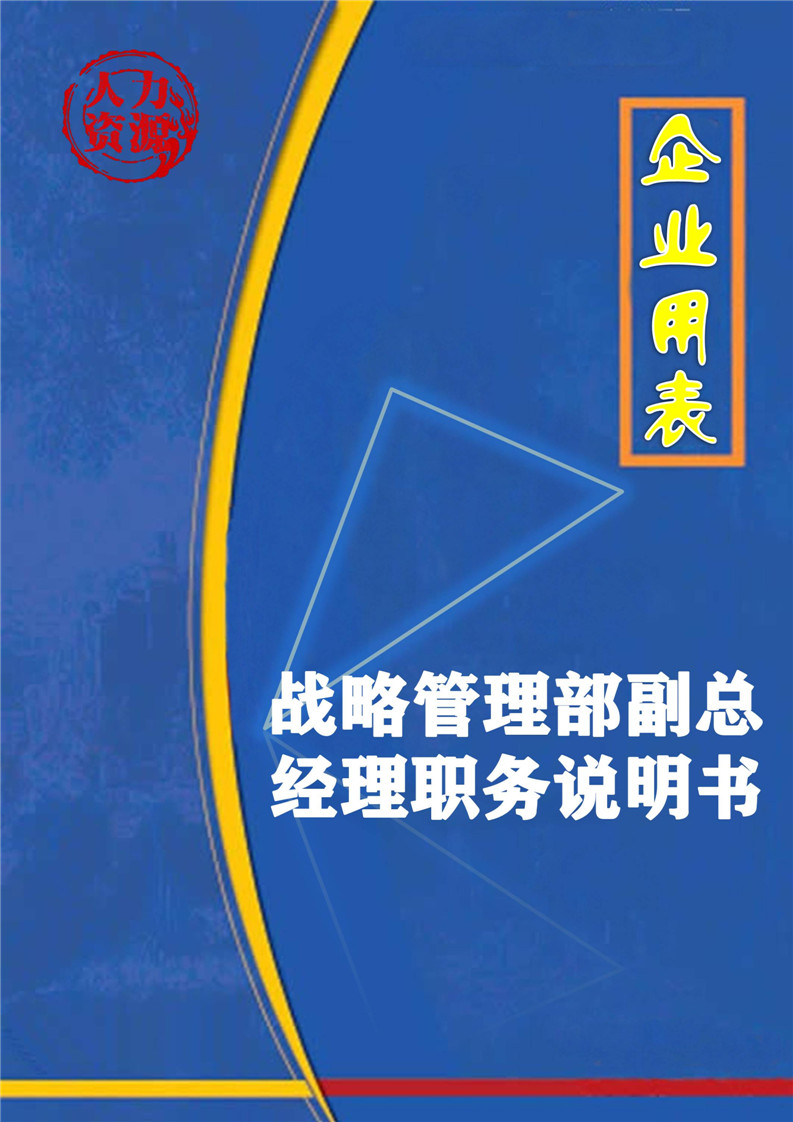 人力资源

企业用表

战略管理部副总经理职务说明书